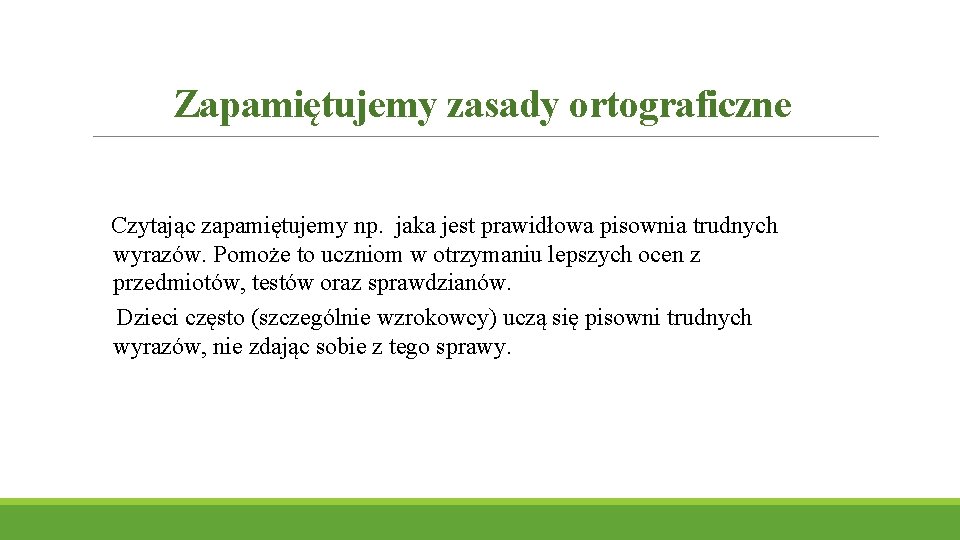 Zapamiętujemy zasady ortograficzne

Czytając zapamiętujemy np.  jaka jest prawidłowa pisownia trudnych wyrazów. Pomoże to uczniom w otrzymaniu lepszych ocen z przedmiotów, testów oraz sprawdzianów.

Dzieci często (szczególnie wzrokowcy) uczą się pisowni trudnych wyrazów, nie zdając sobie z tego sprawy.